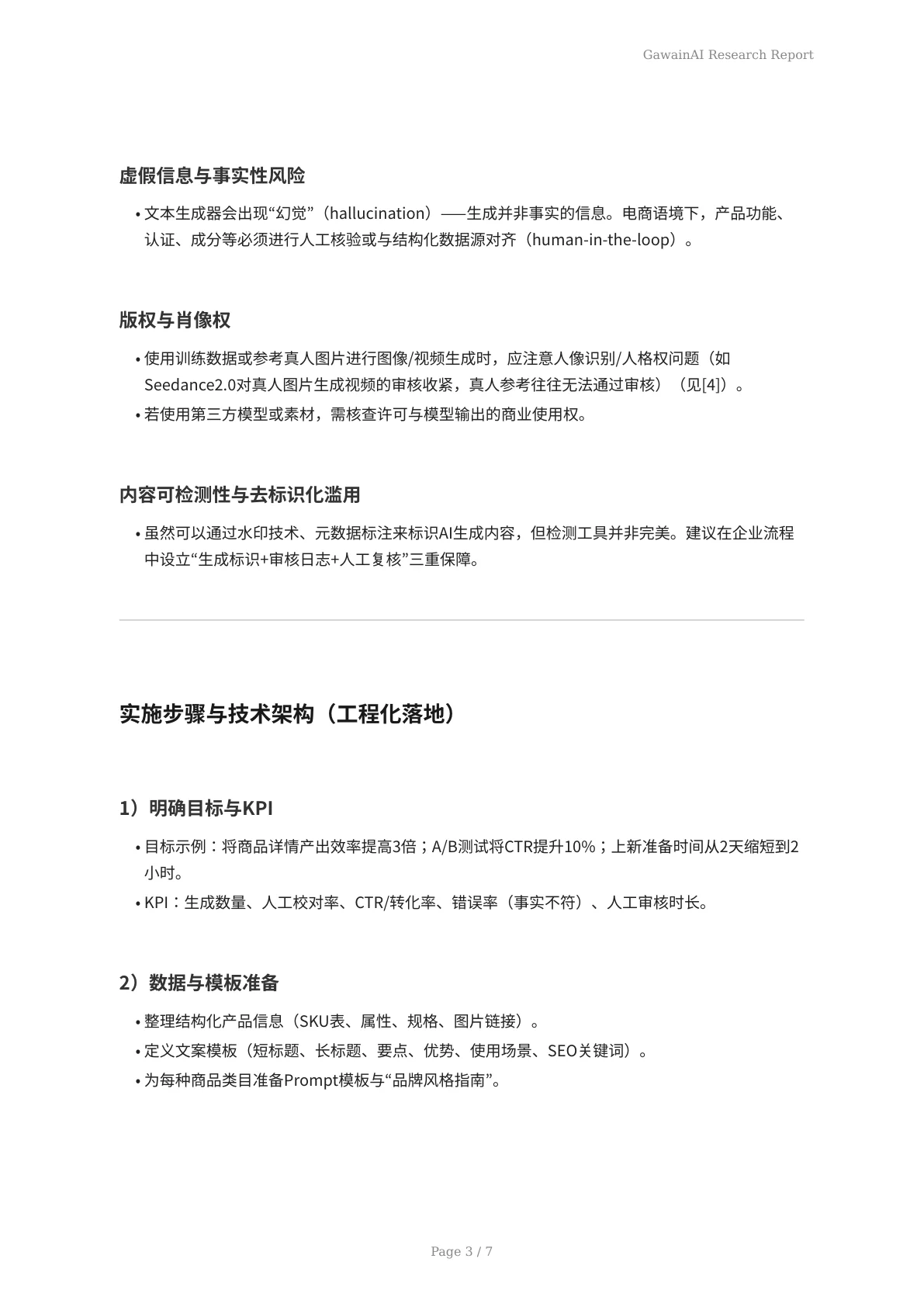 GawainAI Research Report

虚假信息与事实性风险

• 文本生成器会出现“幻觉”（hallucination）——生成并非事实的信息。电商语境下，产品功能、认证、成分等必须进行人工核验或与结构化数据源对齐（human-in-the-loop）。

版权与肖像权

• 使用训练数据或参考真人图片进行图像/视频生成时，应注意人像识别/人格权问题（如Seedance2.0对真人图片生成视频的审核收紧，真人参考往往无法通过审核）（见[4]）。
• 若使用第三方模型或素材，需核查许可与模型输出的商业使用权。

内容可检测性与去标识化滥用

• 虽然可以通过水印技术、元数据标注来标识AI生成内容，但检测工具并非完美。建议在企业流程中设立“生成标识+审核日志+人工复核”三重保障。

实施步骤与技术架构（工程化落地）

1）明确目标与KPI

• 目标示例：将商品详情产出效率提高3倍；A/B测试将CTR提升10%；上新准备时间从2天缩短到2小时。
• KPI：生成数量、人工校对率、CTR/转化率、错误率（事实不符）、人工审核时长。

2）数据与模板准备

• 整理结构化产品信息（SKU表、属性、规格、图片链接）。
• 定义文案模板（短标题、长标题、要点、优势、使用场景、SEO关键词）。
• 为每种商品类目准备Prompt模板与“品牌风格指南”。

Page 3 / 7